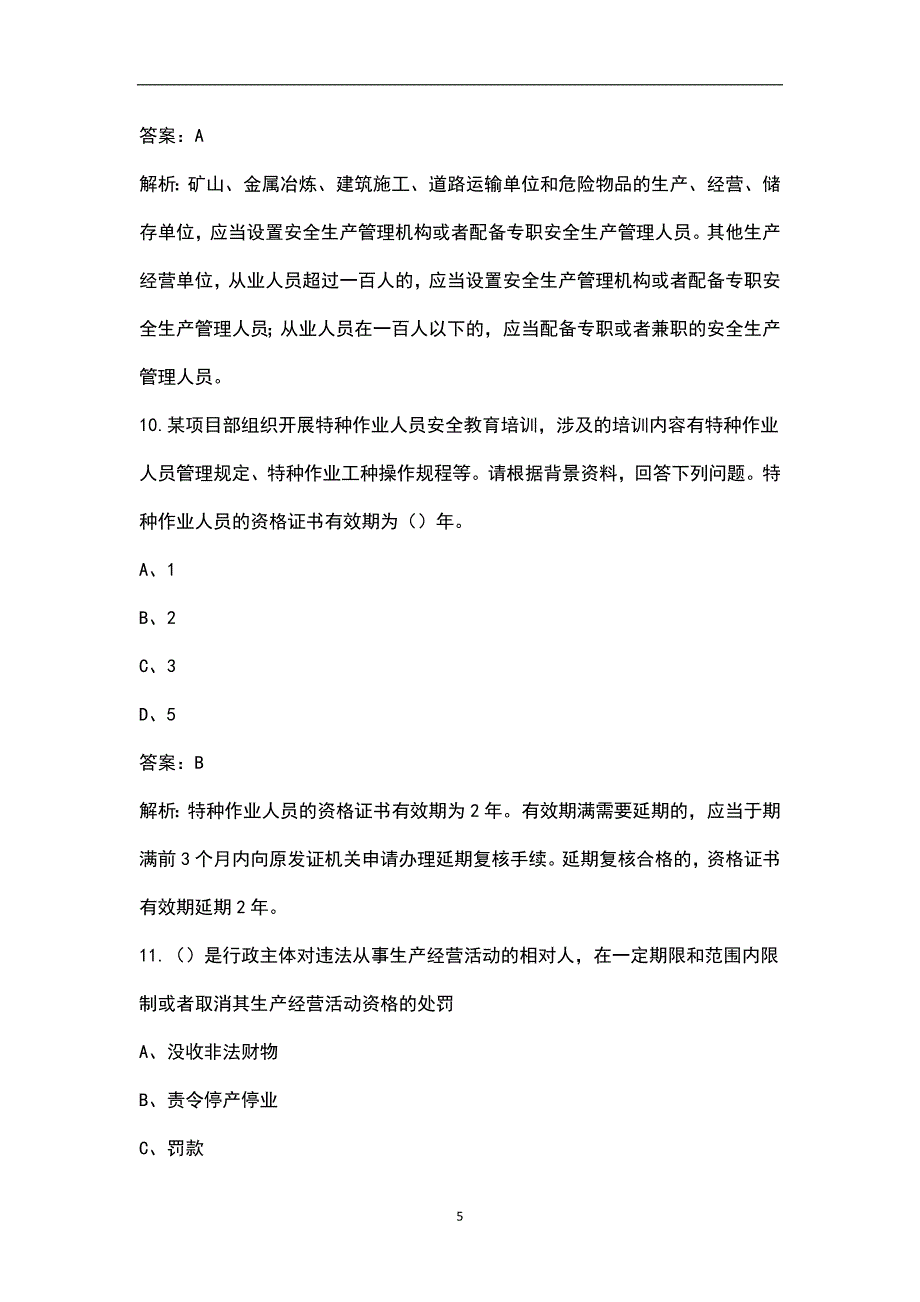 答案：A

解析：矿山、金属冶炼、建筑施工、道路运输单位和危险物品的生产、经营、储存单位，应当设置安全生产管理机构或者配备专职安全生产管理人员。其他生产经营单位，从业人员超过一百人的，应当设置安全生产管理机构或者配备专职安全生产管理人员；从业人员在一百人以下的，应当配备专职或者兼职的安全生产管理人员。

10.某项目部组织开展特种作业人员安全教育培训，涉及的培训内容有特种作业人员管理规定、特种作业工种操作规程等。请根据背景资料，回答下列问题。特种作业人员的资格证书有效期为（）年。

A、1

B、2

C、3

D、5

答案：B

解析：特种作业人员的资格证书有效期为2年。有效期满需要延期的，应当于期满前3个月内向原发证机关申请办理延期复核手续。延期复核合格的，资格证书有效期延期2年。

11.（）是行政主体对违法从事生产经营活动的相对人，在一定期限和范围内限制或者取消其生产经营活动资格的处罚

A、没收非法财物

B、责令停产停业

C、罚款

5